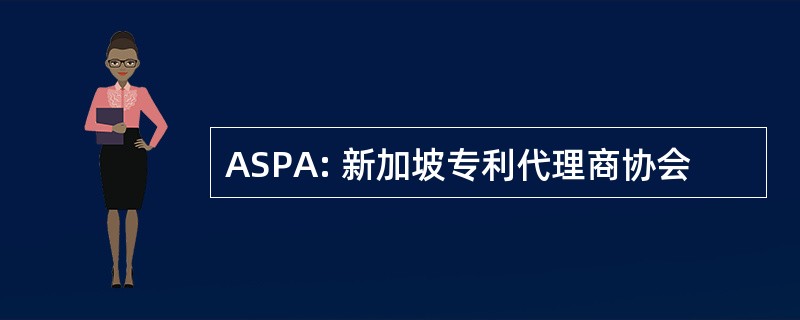 ASPA: 新加坡专利代理商协会